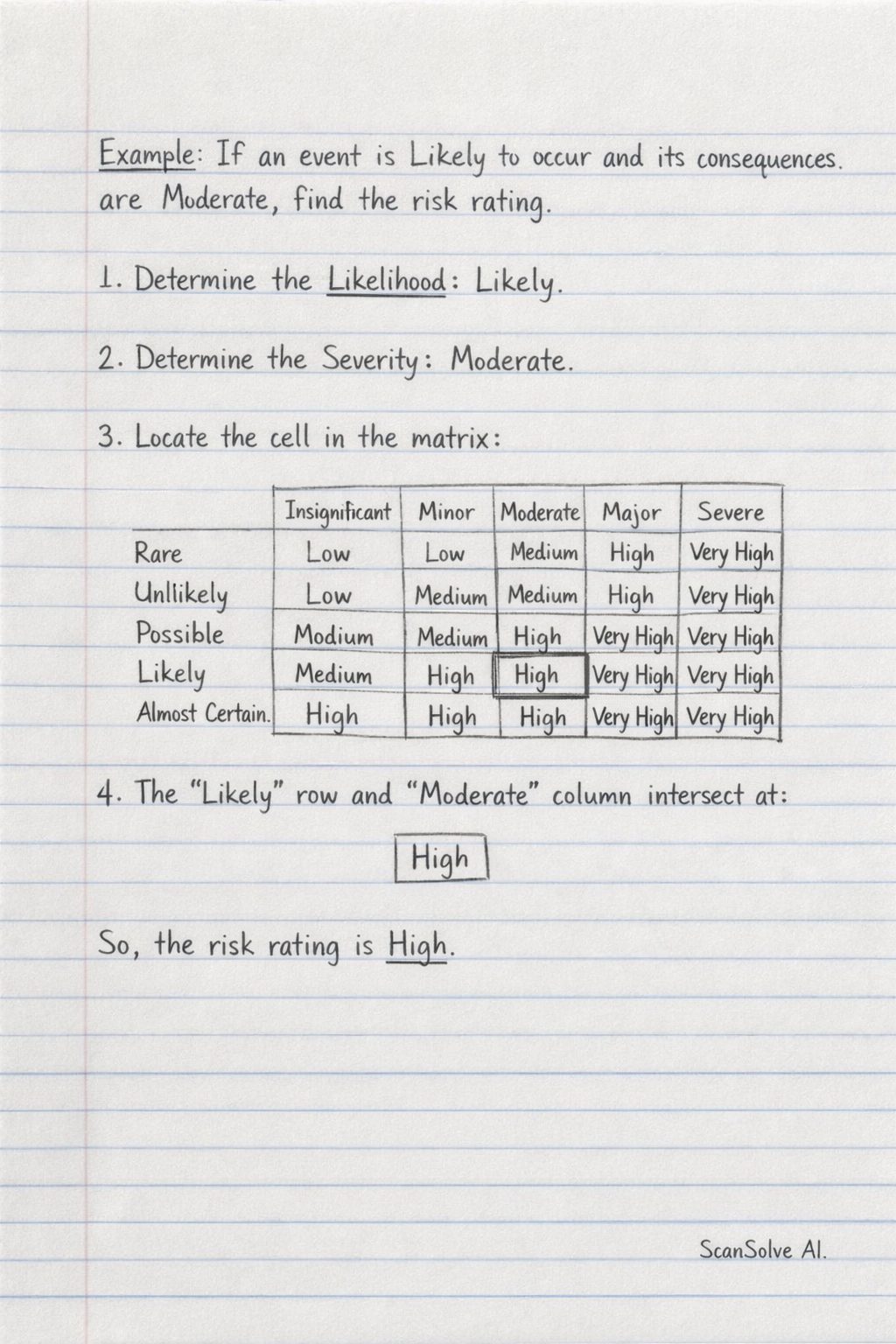 Example: If an event is Likely to occur and its consequences. are Moderate, find the risk rating.

1. Determine the Likelihood: Likely.

2. Determine the Severity: Moderate.

3. Locate the cell in the matrix:

| | Insignificant | Minor | Moderate | Major | Severe |
|---|---|---|---|---|---|
| Rare | Low | Low | Medium | High | Very High |
| Unllikely | Low | Medium | Medium | High | Very High |
| Possible | Modium | Medium | High | Very High | Very High |
| Likely | Medium | High | High | Very High | Very High |
| Almost Certain. | High | High | High | Very High | Very High |

4. The "Likely" row and "Moderate" column intersect at:

High

So, the risk rating is High.

ScanSolve AI.